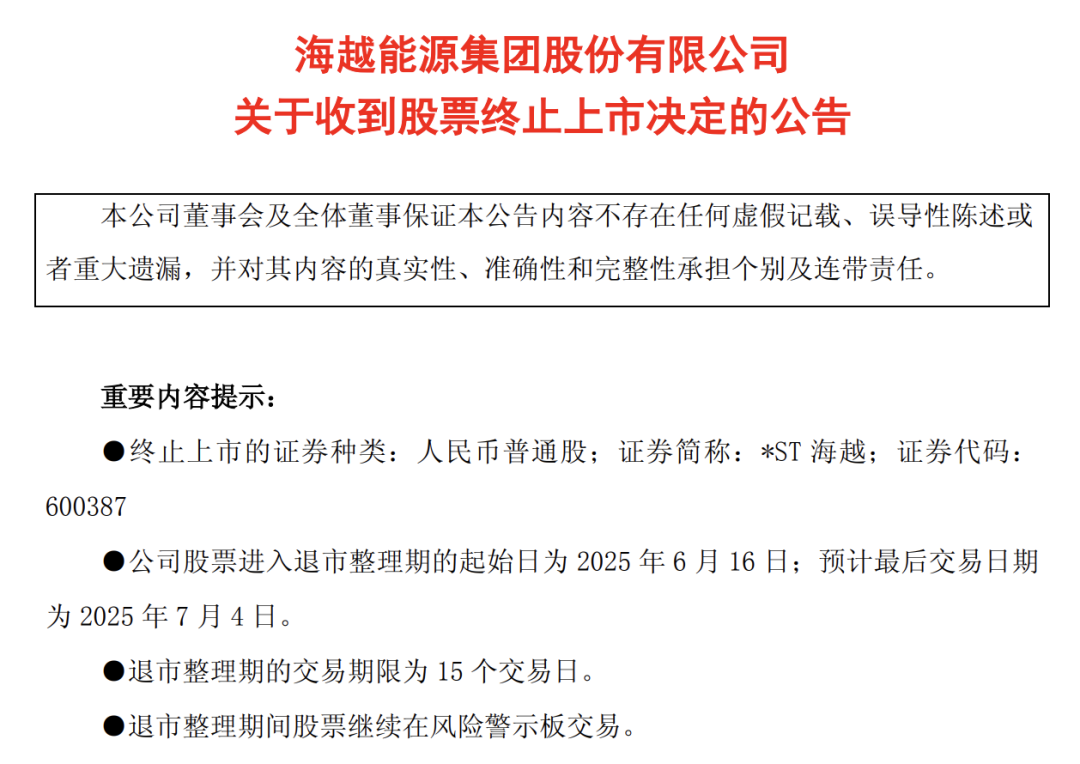 海越能源集团股份有限公司
关于收到股票终止上市决定的公告

本公司董事会及全体董事保证本公告内容不存在任何虚假记载、误导性陈述或者重大遗漏，并对其内容的真实性、准确性和完整性承担个别及连带责任。

重要内容提示：

●终止上市的证券种类：人民币普通股；证券简称：*ST 海越；证券代码：600387

●公司股票进入退市整理期的起始日为 2025 年 6 月 16 日；预计最后交易日期为 2025 年 7 月 4 日。

●退市整理期的交易期限为 15 个交易日。

●退市整理期间股票继续在风险警示板交易。